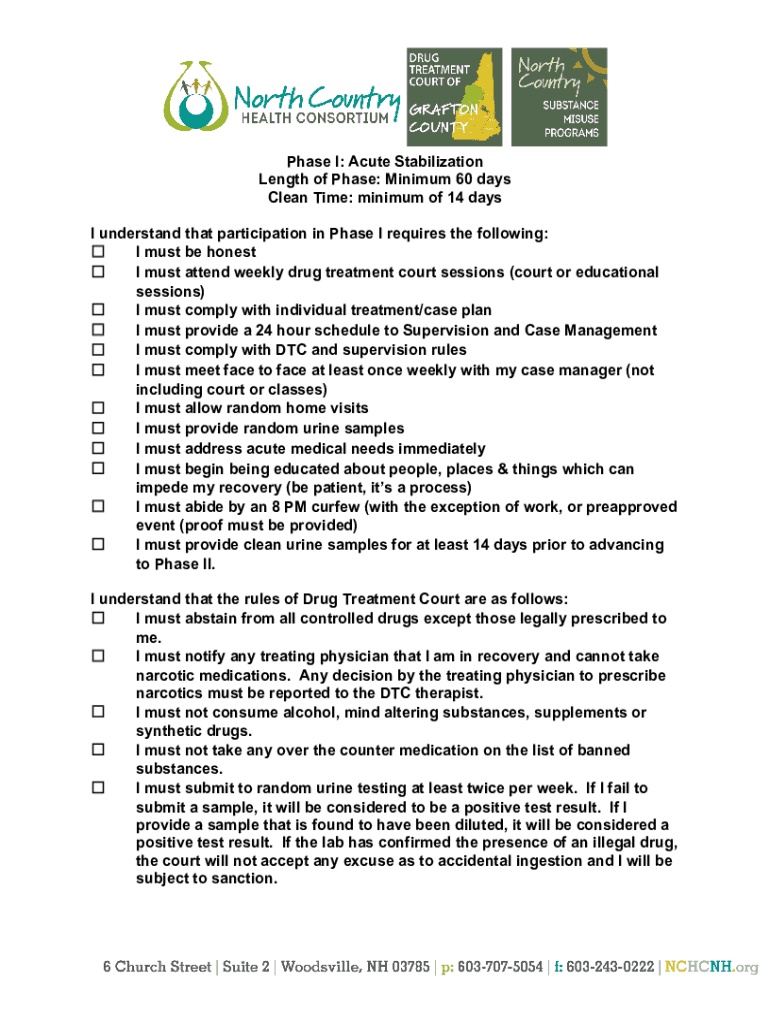 North Country HEALTH CONSORTIUM

DRUG TREATMENT COURT OF GRAFTON COUNTY

North Country SUBSTANCE MISUSE PROGRAMS

Phase I: Acute Stabilization
Length of Phase: Minimum 60 days
Clean Time: minimum of 14 days

I understand that participation in Phase I requires the following:
☐ I must be honest
☐ I must attend weekly drug treatment court sessions (court or educational sessions)
☐ I must comply with individual treatment/case plan
☐ I must provide a 24 hour schedule to Supervision and Case Management
☐ I must comply with DTC and supervision rules
☐ I must meet face to face at least once weekly with my case manager (not including court or classes)
☐ I must allow random home visits
☐ I must provide random urine samples
☐ I must address acute medical needs immediately
☐ I must begin being educated about people, places & things which can impede my recovery (be patient, it's a process)
☐ I must abide by an 8 PM curfew (with the exception of work, or preapproved event (proof must be provided)
☐ I must provide clean urine samples for at least 14 days prior to advancing to Phase II.

I understand that the rules of Drug Treatment Court are as follows:
☐ I must abstain from all controlled drugs except those legally prescribed to me.
☐ I must notify any treating physician that I am in recovery and cannot take narcotic medications. Any decision by the treating physician to prescribe narcotics must be reported to the DTC therapist.
☐ I must not consume alcohol, mind altering substances, supplements or synthetic drugs.
☐ I must not take any over the counter medication on the list of banned substances.
☐ I must submit to random urine testing at least twice per week. If I fail to submit a sample, it will be considered to be a positive test result. If I provide a sample that is found to have been diluted, it will be considered a positive test result. If the lab has confirmed the presence of an illegal drug, the court will not accept any excuse as to accidental ingestion and I will be subject to sanction.

6 Church Street | Suite 2 | Woodsville, NH 03785 | p: 603-707-5054 | f: 603-243-0222 | NCHCNH.org